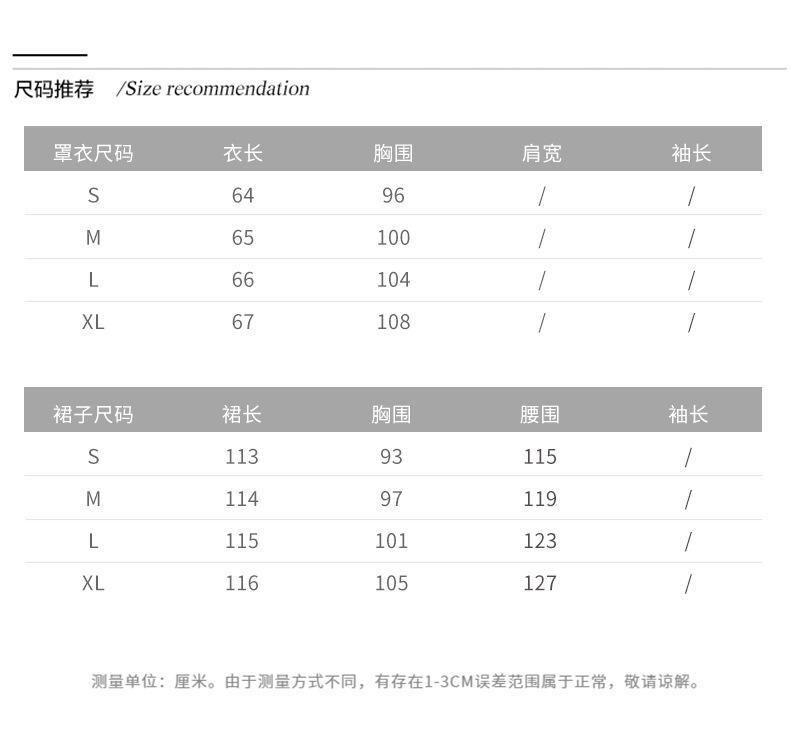 尺码推荐 /Size recommendation

| 罩衣尺码 | 衣长 | 胸围 | 肩宽 | 袖长 |
|---|---|---|---|---|
| S | 64 | 96 | / | / |
| M | 65 | 100 | / | / |
| L | 66 | 104 | / | / |
| XL | 67 | 108 | / | / |

| 裙子尺码 | 裙长 | 胸围 | 腰围 | 袖长 |
|---|---|---|---|---|
| S | 113 | 93 | 115 | / |
| M | 114 | 97 | 119 | / |
| L | 115 | 101 | 123 | / |
| XL | 116 | 105 | 127 | / |

测量单位：厘米。由于测量方式不同，有存在1-3CM误差范围属于正常，敬请谅解。